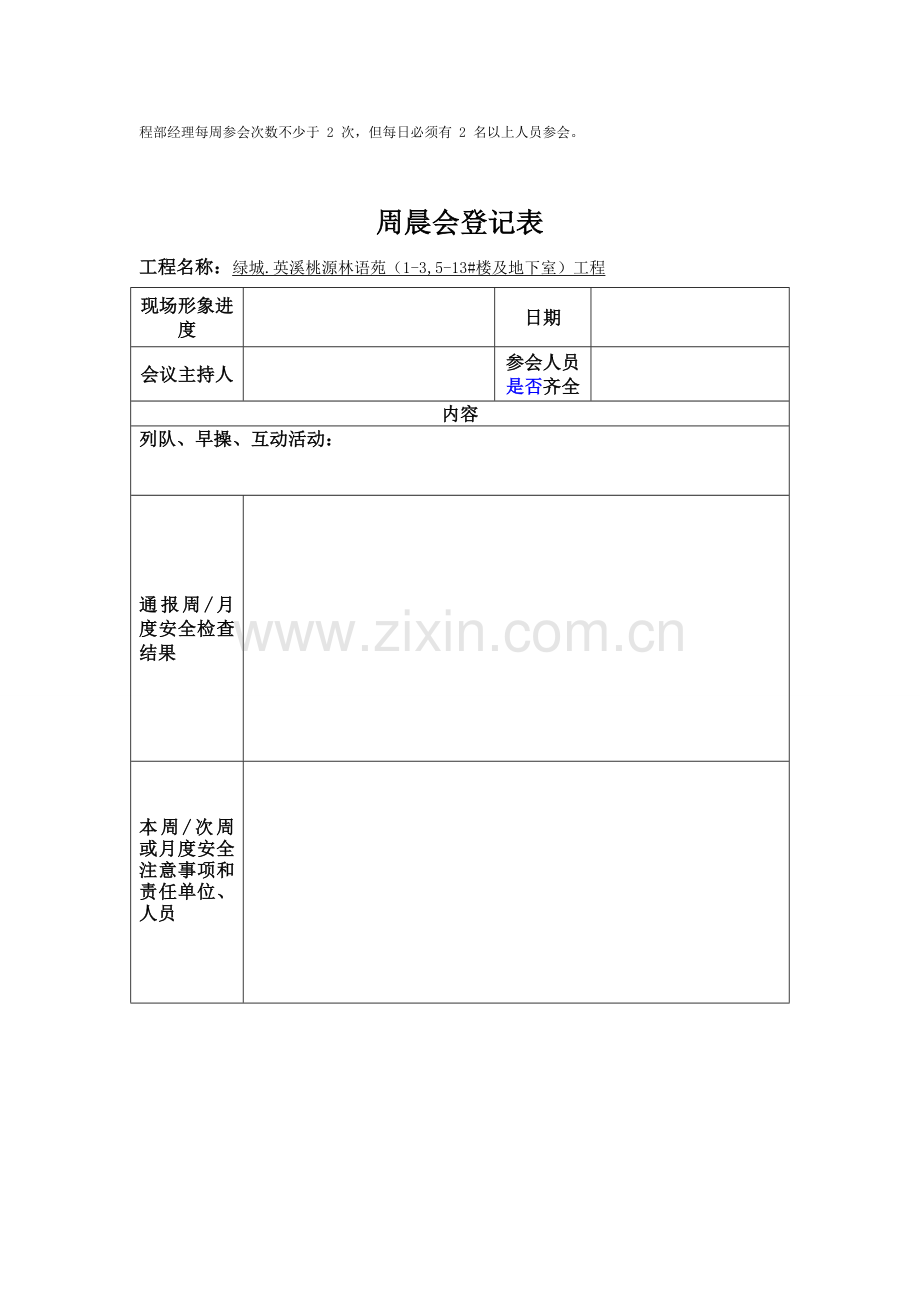 程部经理每周参会次数不少于 2 次，但每日必须有 2 名以上人员参会。

周晨会登记表

工程名称：绿城.英溪桃源林语苑（1-3,5-13#楼及地下室）工程

| 现场形象进度 |  | 日期 |  |
|---|---|---|---|
| 会议主持人 |  | 参会人员是否齐全 |  |
| 内容 | | | |
| 列队、早操、互动活动： | | | |
| 通报周/月度安全检查结果 | | | |
| 本周/次周或月度安全注意事项和责任单位、人员 | | | |

www.zixin.com.cn